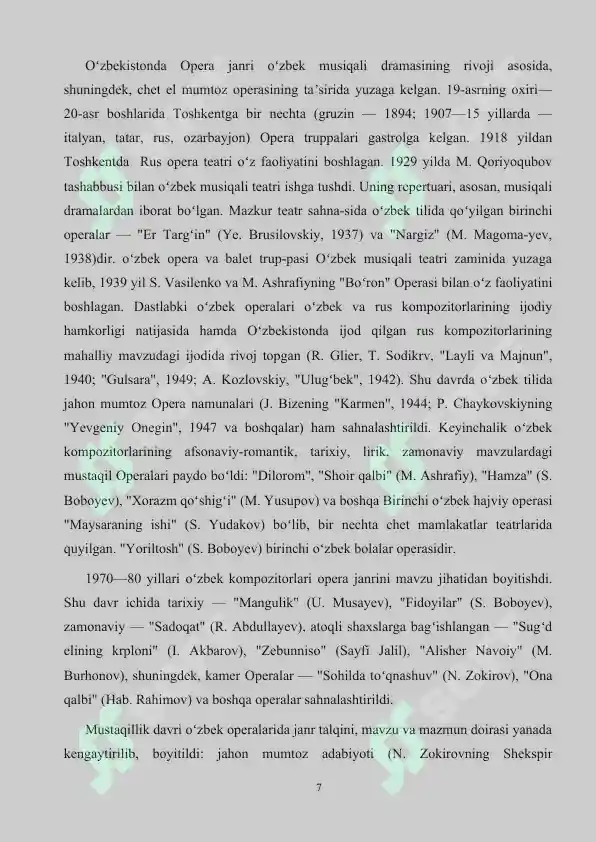 O‘zbekistonda Opera janri o‘zbek musiqali dramasining rivoji asosida, shuningdek, chet el mumtoz operasining ta’sirida yuzaga kelgan. 19-asrning oxiri—20-asr boshlarida Toshkentga bir nechta (gruzin — 1894; 1907—15 yillarda — italyan, tatar, rus, ozarbayjon) Opera truppalari gastrolga kelgan. 1918 yildan Toshkentda Rus opera teatri o‘z faoliyatini boshlagan. 1929 yilda M. Qoriyoqubov tashabbusi bilan o‘zbek musiqali teatri ishga tushdi. Uning repertuari, asosan, musiqali dramalardan iborat bo‘lgan. Mazkur teatr sahna-sida o‘zbek tilida qo‘yilgan birinchi operalar — "Er Targ‘in" (Ye. Brusilovskiy, 1937) va "Nargiz" (M. Magoma-yev, 1938)dir. o‘zbek opera va balet trup-pasi O‘zbek musiqali teatri zaminida yuzaga kelib, 1939 yil S. Vasilenko va M. Ashrafiyning "Bo‘ron" Operasi bilan o‘z faoliyatini boshlagan. Dastlabki o‘zbek operalari o‘zbek va rus kompozitorlarining ijodiy hamkorligi natijasida hamda O‘zbekistonda ijod qilgan rus kompozitorlarining mahalliy mavzudagi ijodida rivoj topgan (R. Glier, T. Sodikrv, "Layli va Majnun", 1940; "Gulsara", 1949; A. Kozlovskiy, "Ulug‘bek", 1942). Shu davrda o‘zbek tilida jahon mumtoz Opera namunalari (J. Bizening "Karmen", 1944; P. Chaykovskiyning "Yevgeniy Onegin", 1947 va boshqalar) ham sahnalashtirildi. Keyinchalik o‘zbek kompozitorlarining afsonaviy-romantik, tarixiy, lirik, zamonaviy mavzulardagi mustaqil Operalari paydo bo‘ldi: "Dilorom", "Shoir qalbi" (M. Ashrafiy), "Hamza" (S. Boboyev), "Xorazm qo‘shig‘i" (M. Yusupov) va boshqa Birinchi o‘zbek hajviy operasi "Maysaraning ishi" (S. Yudakov) bo‘lib, bir nechta chet mamlakatlar teatrlarida quyilgan. "Yoriltosh" (S. Boboyev) birinchi o‘zbek bolalar operasidir.

1970—80 yillari o‘zbek kompozitorlari opera janrini mavzu jihatidan boyitishdi. Shu davr ichida tarixiy — "Mangulik" (U. Musayev), "Fidoyilar" (S. Boboyev), zamonaviy — "Sadoqat" (R. Abdullayev), atoqli shaxslarga bag‘ishlangan — "Sug‘d elining krploni" (I. Akbarov), "Zebunniso" (Sayfi Jalil), "Alisher Navoiy" (M. Burhonov), shuningdek, kamer Operalar — "Sohilda to‘qnashuv" (N. Zokirov), "Ona qalbi" (Hab. Rahimov) va boshqa operalar sahnalashtirildi.

Mustaqillik davri o‘zbek operalarida janr talqini, mavzu va mazmun doirasi yanada kengaytirilib, boyitildi: jahon mumtoz adabiyoti (N. Zokirovning Shekspir

7